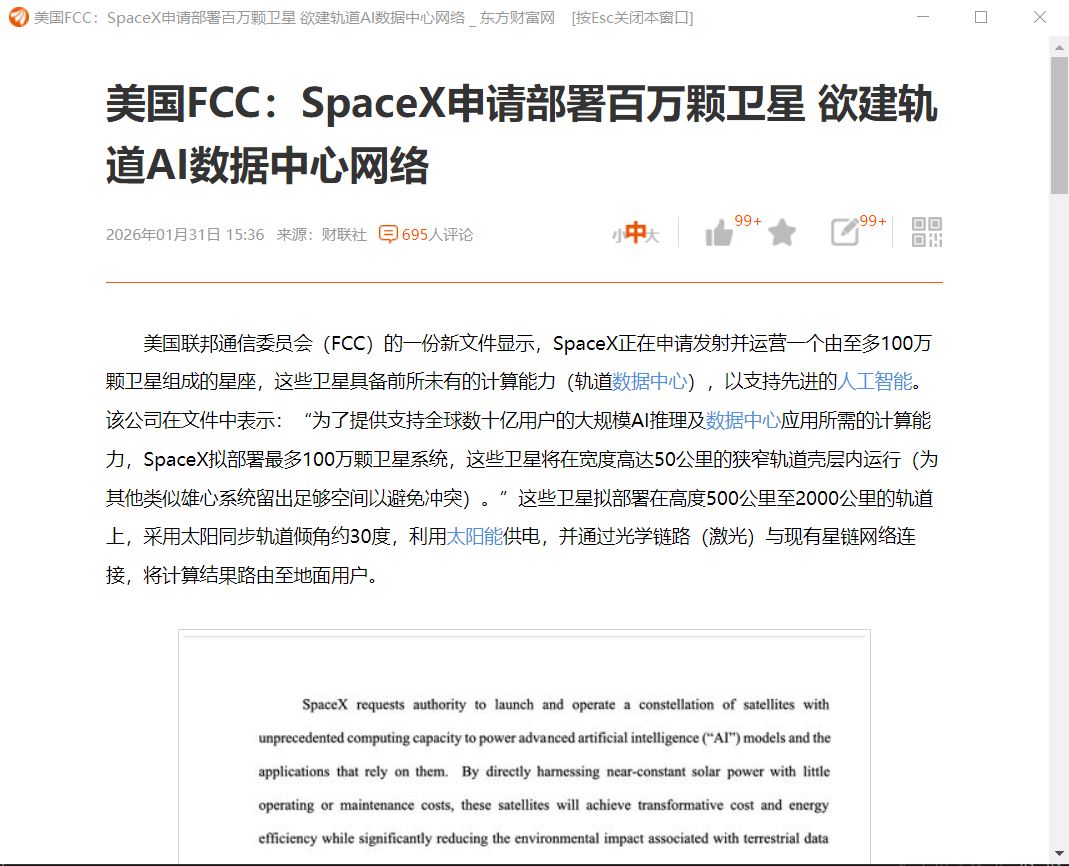 美国FCC：SpaceX申请部署百万颗卫星 欲建轨道AI数据中心网络 _ 东方财富网 [按Esc关闭本窗口]

美国FCC：SpaceX申请部署百万颗卫星 欲建轨道AI数据中心网络

2026年01月31日 15:36 来源：财联社 695人评论

小中大 99+ 99+

美国联邦通信委员会（FCC）的一份新文件显示，SpaceX正在申请发射并运营一个由至多100万颗卫星组成的星座，这些卫星具备前所未有的计算能力（轨道数据中心），以支持先进的人工智能。该公司在文件中表示：“为了提供支持全球数十亿用户的大规模AI推理及数据中心应用所需的计算能力，SpaceX拟部署最多100万颗卫星系统，这些卫星将在宽度高达50公里的狭窄轨道壳层内运行（为其他类似雄心系统留出足够空间以避免冲突）。”这些卫星拟部署在高度500公里至2000公里的轨道上，采用太阳同步轨道倾角约30度，利用太阳能供电，并通过光学链路（激光）与现有星链网络连接，将计算结果路由至地面用户。

SpaceX requests authority to launch and operate a constellation of satellites with unprecedented computing capacity to power advanced artificial intelligence (“AI”) models and the applications that rely on them. By directly harnessing near-constant solar power with little operating or maintenance costs, these satellites will achieve transformative cost and energy efficiency while significantly reducing the environmental impact associated with terrestrial data